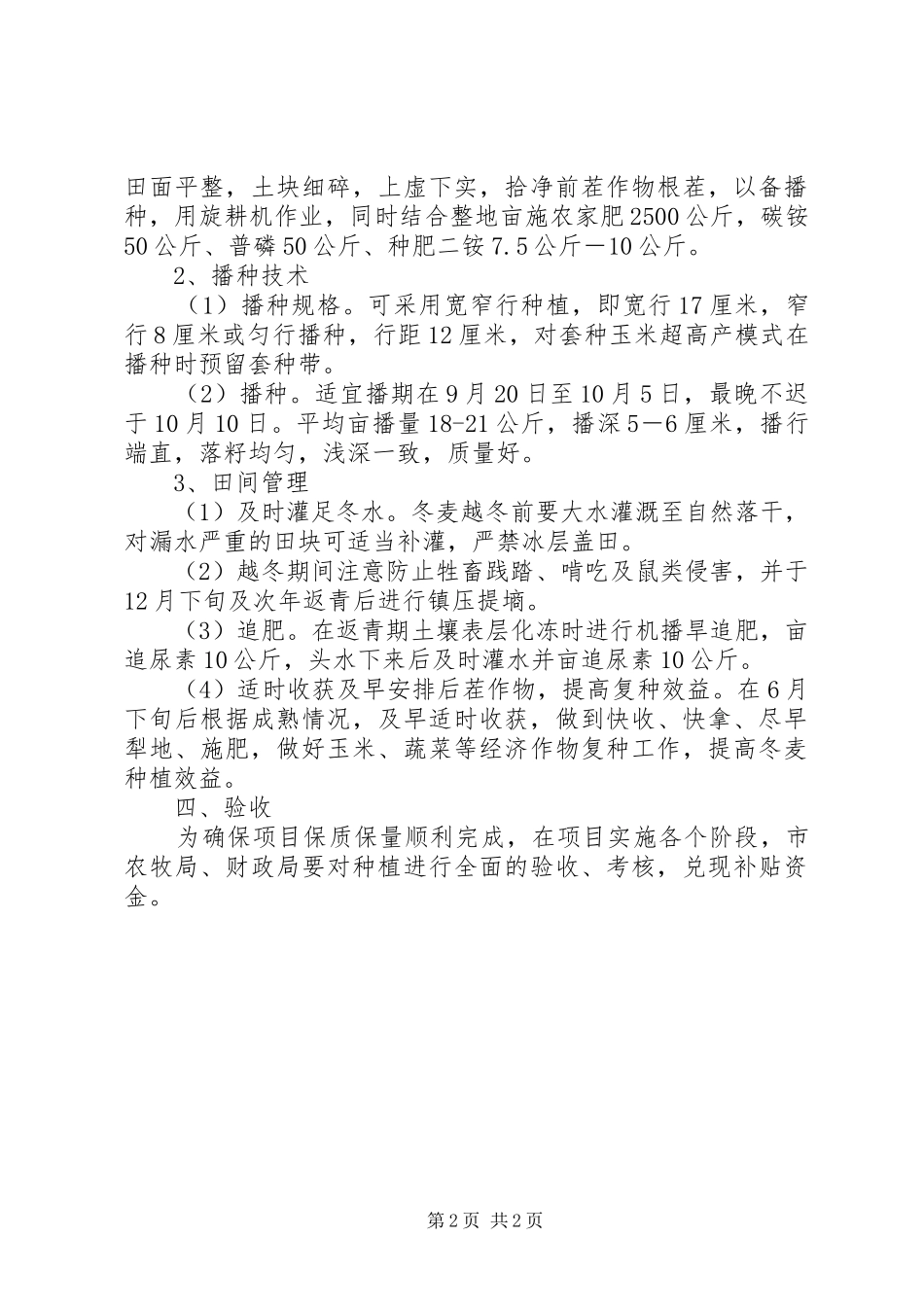 田面平整，土块细碎，上虚下实，拾净前茬作物根茬，以备播种，用旋耕机作业，同时结合整地亩施农家肥2500公斤，碳铵50公斤、普磷50公斤、种肥二铵7.5公斤—10公斤。

2、播种技术

（1）播种规格。可采用宽窄行种植，即宽行17厘米，窄行8厘米或匀行播种，行距12厘米，对套种玉米超高产模式在播种时预留套种带。

（2）播种。适宜播期在9月20日至10月5日，最晚不迟于10月10日。平均亩播量18-21公斤，播深5—6厘米，播行端直，落籽均匀，浅深一致，质量好。

3、田间管理

（1）及时灌足冬水。冬麦越冬前要大水灌溉至自然落干，对漏水严重的田块可适当补灌，严禁冰层盖田。

（2）越冬期间注意防止牲畜践踏、啃吃及鼠类侵害，并于12月下旬及次年返青后进行镇压提墒。

（3）追肥。在返青期土壤表层化冻时进行机播旱追肥，亩追尿素10公斤，头水下来后及时灌水并亩追尿素10公斤。

（4）适时收获及早安排后茬作物，提高复种效益。在6月下旬后根据成熟情况，及早适时收获，做到快收、快拿、尽早犁地、施肥，做好玉米、蔬菜等经济作物复种工作，提高冬麦种植效益。

四、验收

为确保项目保质保量顺利完成，在项目实施各个阶段，市农牧局、财政局要对种植进行全面的验收、考核，兑现补贴资金。

第2页 共2页